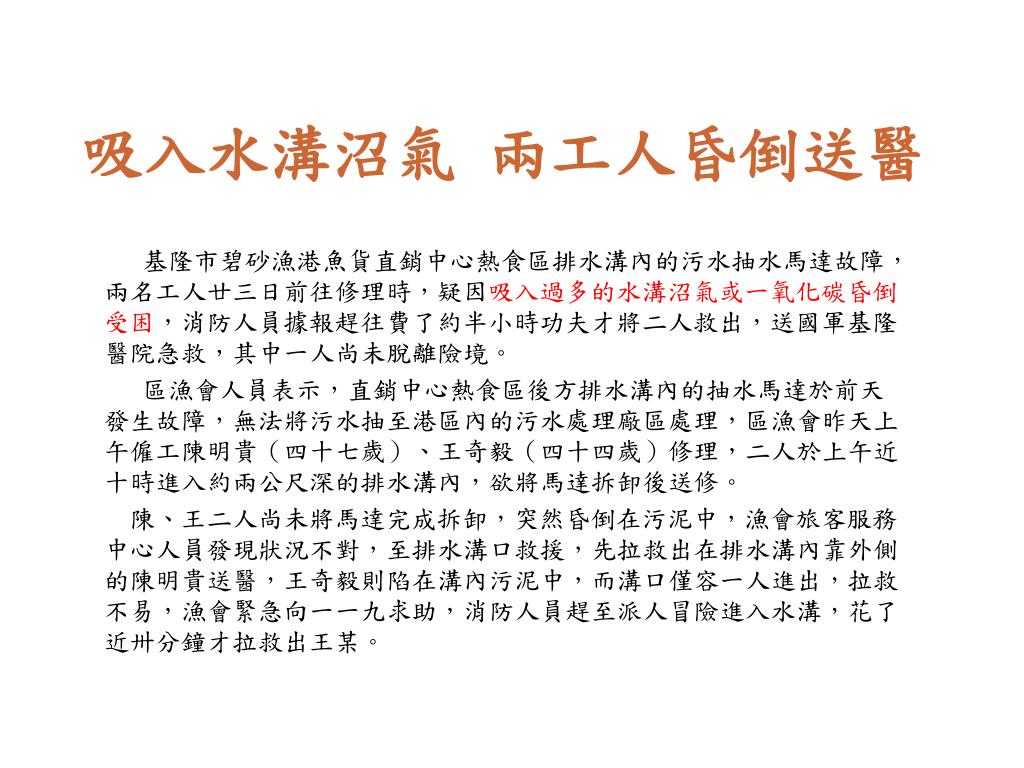 吸入水溝沼氣 兩工人昏倒送醫

基隆市碧砂漁港魚貨直銷中心熱食區排水溝內的污水抽水馬達故障，兩名工人廿三日前往修理時，疑因吸入過多的水溝沼氣或一氧化碳昏倒受困，消防人員據報趕往費了約半小時功夫才將二人救出，送國軍基隆醫院急救，其中一人尚未脫離險境。

區漁會人員表示，直銷中心熱食區後方排水溝內的抽水馬達於前天發生故障，無法將污水抽至港區內的污水處理廠區處理，區漁會昨天上午僱工陳明貴（四十七歲）、王奇毅（四十四歲）修理，二人於上午近十時進入約兩公尺深的排水溝內，欲將馬達拆卸後送修。

陳、王二人尚未將馬達完成拆卸，突然昏倒在污泥中，漁會旅客服務中心人員發現狀況不對，至排水溝口救援，先拉救出在排水溝內靠外側的陳明貴送醫，王奇毅則陷在溝內污泥中，而溝口僅容一人進出，拉救不易，漁會緊急向一一九求助，消防人員趕至派人冒險進入水溝，花了近卅分鐘才拉救出王某。